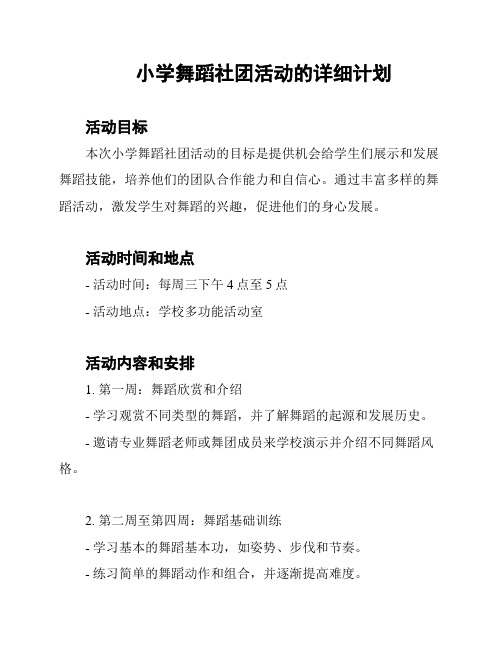 小学舞蹈社团活动的详细计划

活动目标

本次小学舞蹈社团活动的目标是提供机会给学生们展示和发展舞蹈技能，培养他们的团队合作能力和自信心。通过丰富多样的舞蹈活动，激发学生对舞蹈的兴趣，促进他们的身心发展。

活动时间和地点

- 活动时间：每周三下午 4 点至 5 点

- 活动地点：学校多功能活动室

活动内容和安排

1. 第一周：舞蹈欣赏和介绍

- 学习观赏不同类型的舞蹈，并了解舞蹈的起源和发展历史。

- 邀请专业舞蹈老师或舞团成员来学校演示并介绍不同舞蹈风格。

2. 第二周至第四周：舞蹈基础训练

- 学习基本的舞蹈基本功，如姿势、步伐和节奏。

- 练习简单的舞蹈动作和组合，并逐渐提高难度。